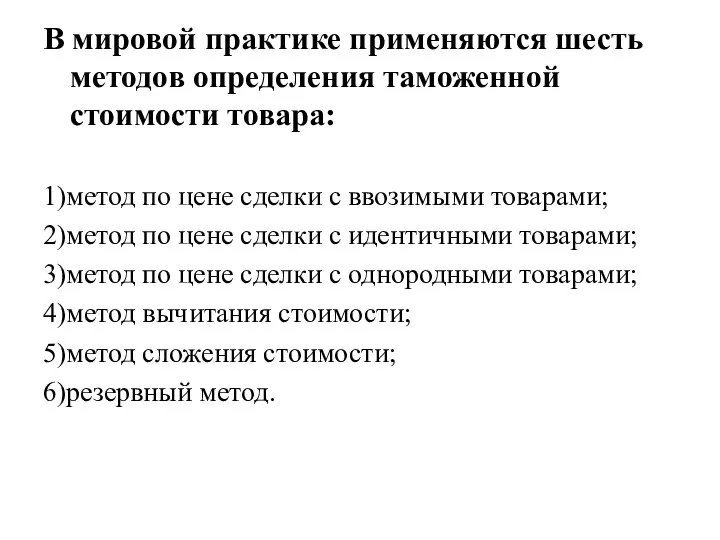 В мировой практике применяются шесть методов определения таможенной стоимости товара:

1)метод по цене сделки с ввозимыми товарами;
2)метод по цене сделки с идентичными товарами;
3)метод по цене сделки с однородными товарами;
4)метод вычитания стоимости;
5)метод сложения стоимости;
6)резервный метод.